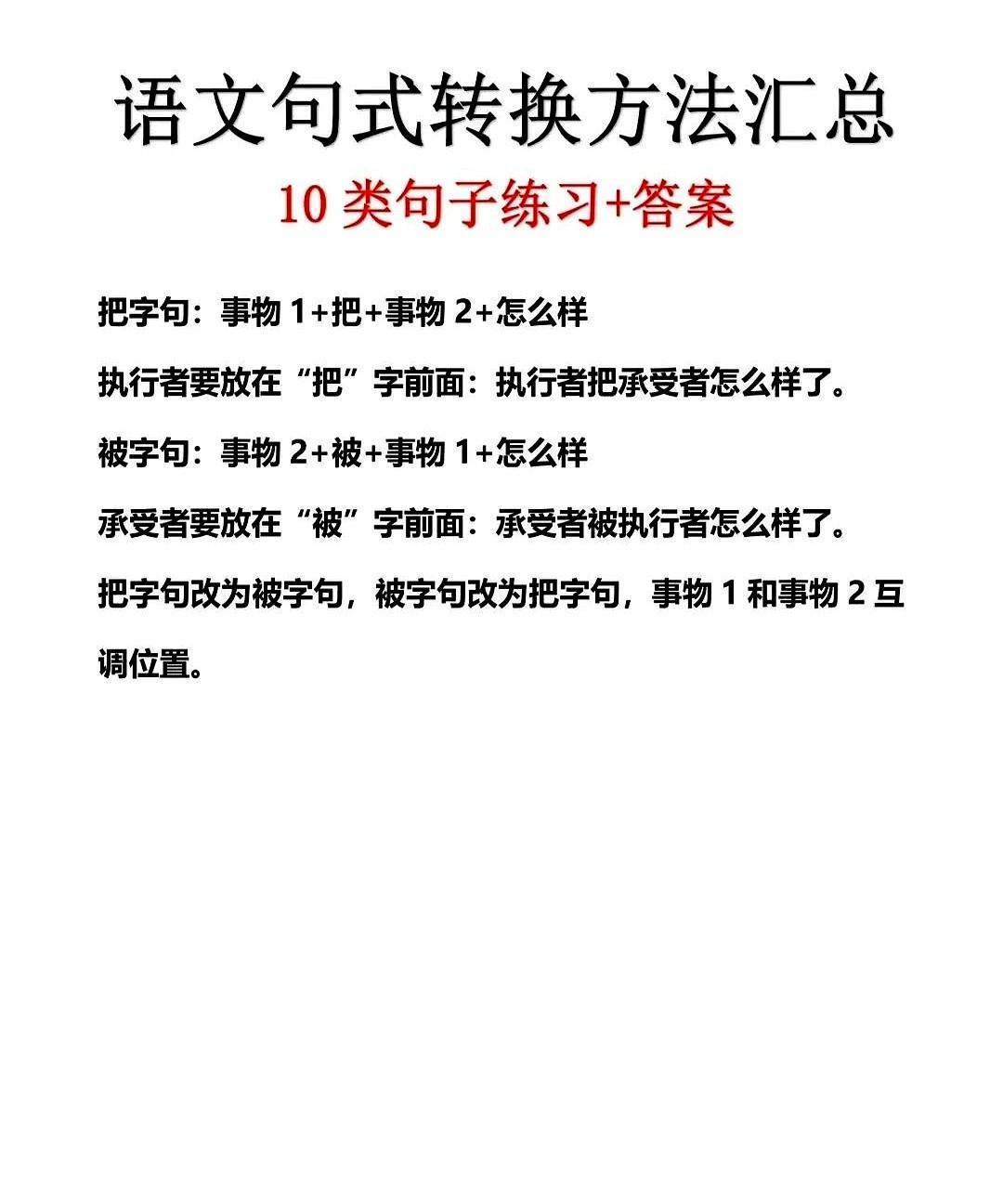 语文句式转换方法汇总

10 类句子练习+答案

把字句：事物 1+把+事物 2+怎么样

执行者要放在“把”字前面：执行者把承受者怎么样了。

被字句：事物 2+被+事物 1+怎么样

承受者要放在“被”字前面：承受者被执行者怎么样了。

把字句改为被字句，被字句改为把字句，事物 1 和事物 2 互调位置。